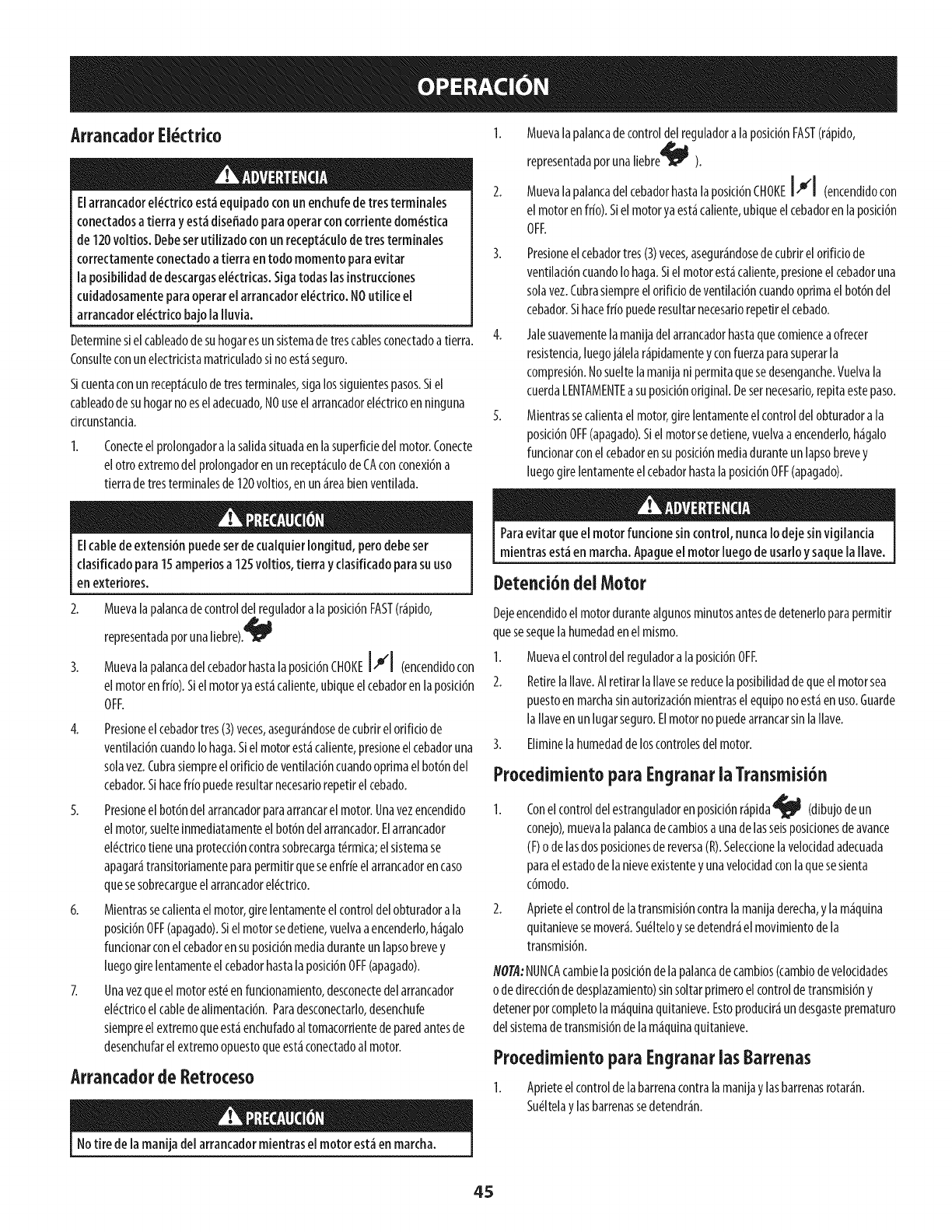 OPERACIÓN

Arrancador Eléctrico

ADVERTENCIA

El arrancador eléctrico está equipado con un enchufe de tres terminales conectados a tierra y está diseñado para operar con corriente doméstica de 120 voltios. Debe ser utilizado con un receptáculo de tres terminales correctamente conectado a tierra en todo momento para evitar la posibilidad de descargas eléctricas. Siga todas las instrucciones cuidadosamente para operar el arrancador eléctrico. NO utilice el arrancador eléctrico bajo la lluvia.

Determine si el cableado de su hogar es un sistema de tres cables conectado a tierra. Consulte con un electricista matriculado si no está seguro.

Si cuenta con un receptáculo de tres terminales, siga los siguientes pasos. Si el cableado de su hogar no es el adecuado, NO use el arrancador eléctrico en ninguna circunstancia.

1. Conecte el prolongador a la salida situada en la superficie del motor. Conecte el otro extremo del prolongador en un receptáculo de CA con conexión a tierra de tres terminales de 120 voltios, en un área bien ventilada.

PRECAUCIÓN

El cable de extensión puede ser de cualquier longitud, pero debe ser clasificado para 15 amperios a 125 voltios, tierra y clasificado para su uso en exteriores.

2. Mueva la palanca de control del regulador a la posición FAST (rápido, representada por una liebre).

3. Mueva la palanca del cebador hasta la posición CHOKE (encendido con el motor en frío). Si el motor ya está caliente, ubique el cebador en la posición OFF.

4. Presione el cebador tres (3) veces, asegurándose de cubrir el orificio de ventilación cuando lo haga. Si el motor está caliente, presione el cebador una sola vez. Cubra siempre el orificio de ventilación cuando oprima el botón del cebador. Si hace frío puede resultar necesario repetir el cebado.

5. Presione el botón del arrancador para arrancar el motor. Una vez encendido el motor, suelte inmediatamente el botón del arrancador. El arrancador eléctrico tiene una protección contra sobrecarga térmica; el sistema se apagará transitoriamente para permitir que se enfríe el arrancador en caso que se sobrecargue el arrancador eléctrico.

6. Mientras se calienta el motor, gire lentamente el control del obturador a la posición OFF (apagado). Si el motor se detiene, vuelva a encenderlo, hágalo funcionar con el cebador en su posición media durante un lapso breve y luego gire lentamente el cebador hasta la posición OFF (apagado).

7. Una vez que el motor esté en funcionamiento, desconecte del arrancador eléctrico el cable de alimentación. Para desconectarlo, desenchufe siempre el extremo que está enchufado al tomacorriente de pared antes de desenchufar el extremo opuesto que está conectado al motor.

Arrancador de Retroceso

PRECAUCIÓN

No tire de la manija del arrancador mientras el motor está en marcha.

1. Mueva la palanca de control del regulador a la posición FAST (rápido, representada por una liebre ).

2. Mueva la palanca del cebador hasta la posición CHOKE (encendido con el motor en frío). Si el motor ya está caliente, ubique el cebador en la posición OFF.

3. Presione el cebador tres (3) veces, asegurándose de cubrir el orificio de ventilación cuando lo haga. Si el motor está caliente, presione el cebador una sola vez. Cubra siempre el orificio de ventilación cuando oprima el botón del cebador. Si hace frío puede resultar necesario repetir el cebado.

4. Jale suavemente la manija del arrancador hasta que comience a ofrecer resistencia, luego jálela rápidamente y con fuerza para superar la compresión. No suelte la manija ni permita que se desenganche. Vuelva la cuerda LENTAMENTE a su posición original. De ser necesario, repita este paso.

5. Mientras se calienta el motor, gire lentamente el control del obturador a la posición OFF (apagado). Si el motor se detiene, vuelva a encenderlo, hágalo funcionar con el cebador en su posición media durante un lapso breve y luego gire lentamente el cebador hasta la posición OFF (apagado).

ADVERTENCIA

Para evitar que el motor funcione sin control, nunca lo deje sin vigilancia mientras está en marcha. Apague el motor luego de usarlo y saque la llave.

Detención del Motor

Deje encendido el motor durante algunos minutos antes de detenerlo para permitir que se seque la humedad en el mismo.

1. Mueva el control del regulador a la posición OFF.

2. Retire la llave. Al retirar la llave se reduce la posibilidad de que el motor sea puesto en marcha sin autorización mientras el equipo no está en uso. Guarde la llave en un lugar seguro. El motor no puede arrancar sin la llave.

3. Elimine la humedad de los controles del motor.

Procedimiento para Engranar la Transmisión

1. Con el control del estrangulador en posición rápida (dibujo de un conejo), mueva la palanca de cambios a una de las seis posiciones de avance (F) o de las dos posiciones de reversa (R). Seleccione la velocidad adecuada para el estado de la nieve existente y una velocidad con la que se sienta cómodo.

2. Apriete el control de la transmisión contra la manija derecha, y la máquina quitanieve se moverá. Suéltelo y se detendrá el movimiento de la transmisión.

NOTA: NUNCA cambie la posición de la palanca de cambios (cambio de velocidades o de dirección de desplazamiento) sin soltar primero el control de transmisión y detener por completo la máquina quitanieve. Esto producirá un desgaste prematuro del sistema de transmisión de la máquina quitanieve.

Procedimiento para Engranar las Barrenas

1. Apriete el control de la barrena contra la manija y las barrenas rotarán. Suéltela y las barrenas se detendrán.

45